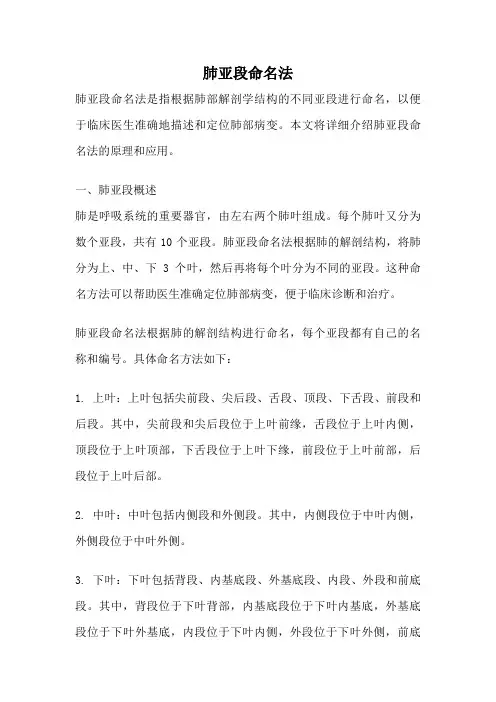 肺亚段命名法

肺亚段命名法是指根据肺部解剖学结构的不同亚段进行命名，以便于临床医生准确地描述和定位肺部病变。本文将详细介绍肺亚段命名法的原理和应用。

一、肺亚段概述

肺是呼吸系统的重要器官，由左右两个肺叶组成。每个肺叶又分为数个亚段，共有 10 个亚段。肺亚段命名法根据肺的解剖结构，将肺分为上、中、下 3 个叶，然后再将每个叶分为不同的亚段。这种命名方法可以帮助医生准确定位肺部病变，便于临床诊断和治疗。

肺亚段命名法根据肺的解剖结构进行命名，每个亚段都有自己的名称和编号。具体命名方法如下：

1. 上叶：上叶包括尖前段、尖后段、舌段、顶段、下舌段、前段和后段。其中，尖前段和尖后段位于上叶前缘，舌段位于上叶内侧，顶段位于上叶顶部，下舌段位于上叶下缘，前段位于上叶前部，后段位于上叶后部。

2. 中叶：中叶包括内侧段和外侧段。其中，内侧段位于中叶内侧，外侧段位于中叶外侧。

3. 下叶：下叶包括背段、内基底段、外基底段、内段、外段和前底段。其中，背段位于下叶背部，内基底段位于下叶内基底，外基底段位于下叶外基底，内段位于下叶内侧，外段位于下叶外侧，前底